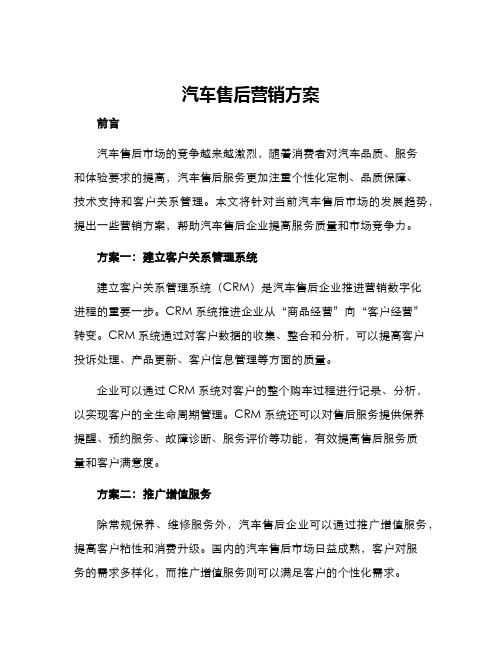 汽车售后营销方案

前言

汽车售后市场的竞争越来越激烈，随着消费者对汽车品质、服务和体验要求的提高，汽车售后服务更加注重个性化定制、品质保障、技术支持和客户关系管理。本文将针对当前汽车售后市场的发展趋势，提出一些营销方案，帮助汽车售后企业提高服务质量和市场竞争力。

方案一：建立客户关系管理系统

建立客户关系管理系统（CRM）是汽车售后企业推进营销数字化进程的重要一步。CRM 系统推进企业从“商品经营”向“客户经营”转变。CRM 系统通过对客户数据的收集、整合和分析，可以提高客户投诉处理、产品更新、客户信息管理等方面的质量。

企业可以通过 CRM 系统对客户的整个购车过程进行记录、分析，以实现客户的全生命周期管理。CRM 系统还可以对售后服务提供保养提醒、预约服务、故障诊断、服务评价等功能，有效提高售后服务质量和客户满意度。

方案二：推广增值服务

除常规保养、维修服务外，汽车售后企业可以通过推广增值服务，提高客户粘性和消费升级。国内的汽车售后市场日益成熟，客户对服务的需求多样化，而推广增值服务则可以满足客户的个性化需求。